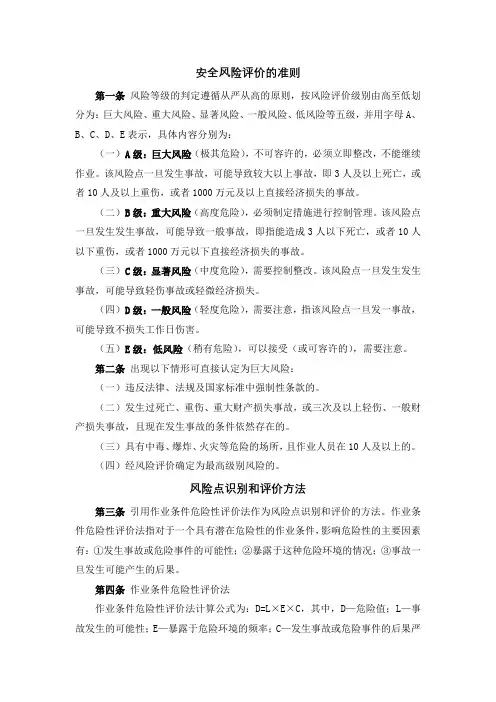 安全风险评价的准则

第一条 风险等级的判定遵循从严从高的原则，按风险评价级别由高至低划分为：巨大风险、重大风险、显著风险、一般风险、低风险等五级，并用字母 A、B、C、D、E 表示，具体内容分别为：

（一）A 级：巨大风险（极其危险），不可容许的，必须立即整改，不能继续作业。该风险点一旦发生事故，可能导致较大以上事故，即 3 人及以上死亡，或者 10 人及以上重伤，或者 1000 万元及以上直接经济损失的事故。

（二）B 级：重大风险（高度危险），必须制定措施进行控制管理。该风险点一旦发生发生事故，可能导致一般事故，即指能造成 3 人以下死亡，或者 10 人以下重伤，或者 1000 万元以下直接经济损失的事故。

（三）C 级：显著风险（中度危险），需要控制整改。该风险点一旦发生发生事故，可能导致轻伤事故或轻微经济损失。

（四）D 级：一般风险（轻度危险），需要注意，指该风险点一旦发一事故，可能导致不损失工作日伤害。

（五）E 级：低风险（稍有危险），可以接受（或可容许的），需要注意。

第二条 出现以下情形可直接认定为巨大风险：

（一）违反法律、法规及国家标准中强制性条款的。

（二）发生过死亡、重伤、重大财产损失事故，或三次及以上轻伤、一般财产损失事故，且现在发生事故的条件依然存在的。

（三）具有中毒、爆炸、火灾等危险的场所，且作业人员在 10 人及以上的。

（四）经风险评价确定为最高级别风险的。

风险点识别和评价方法

第三条 引用作业条件危险性评价法作为风险点识别和评价的方法。作业条件危险性评价法指对于一个具有潜在危险性的作业条件，影响危险性的主要因素有：①发生事故或危险事件的可能性；②暴露于这种危险环境的情况；③事故一旦发生可能产生的后果。

第四条 作业条件危险性评价法

作业条件危险性评价法计算公式为：D=L×E×C，其中，D—危险值；L—事故发生的可能性；E—暴露于危险环境的频率；C—发生事故或危险事件的后果严